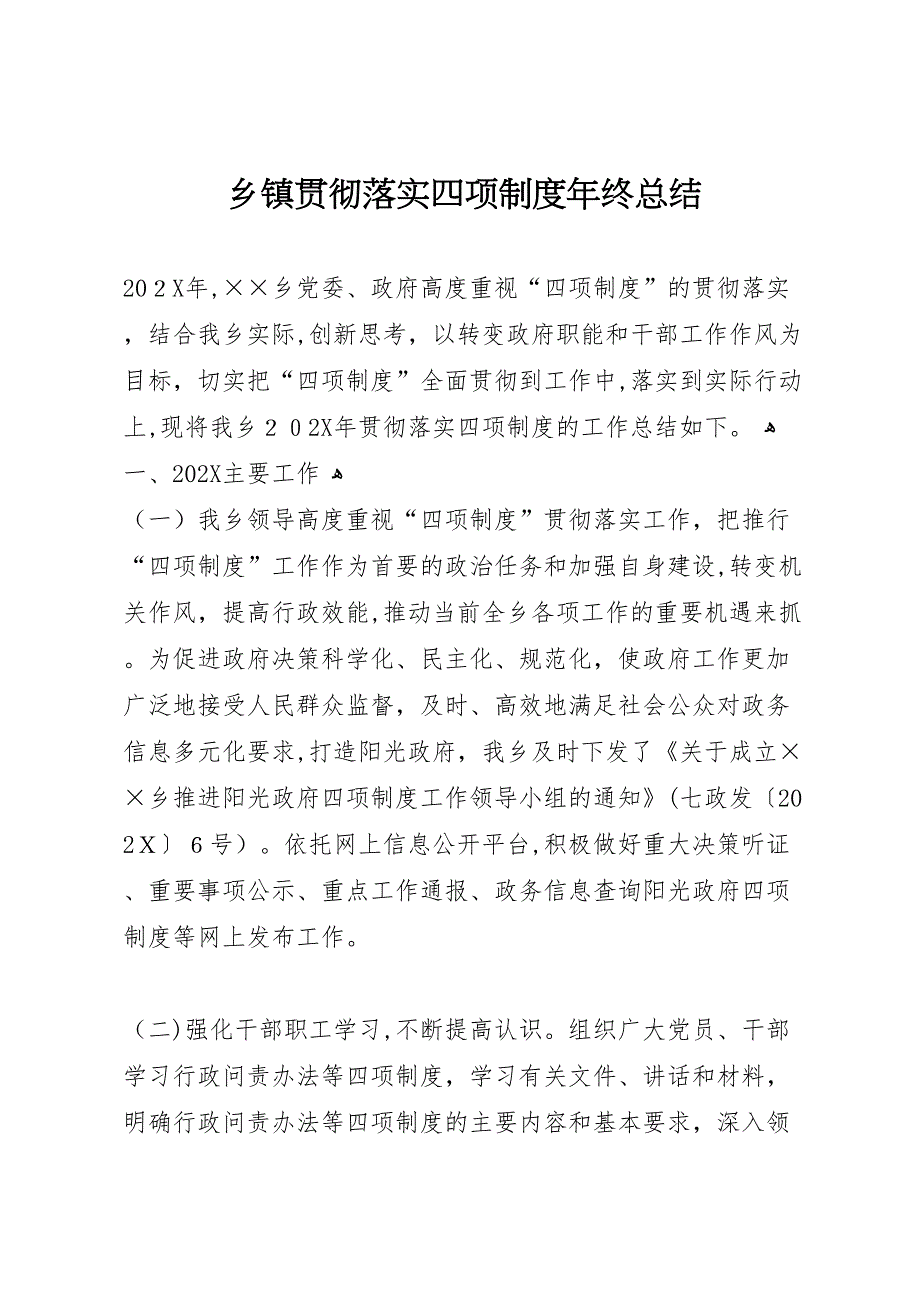 乡镇贯彻落实四项制度年终总结

20２X年,××乡党委、政府高度重视“四项制度”的贯彻落实，结合我乡实际,创新思考，以转变政府职能和干部工作作风为目标，切实把“四项制度”全面贯彻到工作中,落实到实际行动上,现将我乡２０2X年贯彻落实四项制度的工作总结如下。
一、202X主要工作
（一）我乡领导高度重视“四项制度”贯彻落实工作，把推行“四项制度”工作作为首要的政治任务和加强自身建设,转变机关作风，提高行政效能,推动当前全乡各项工作的重要机遇来抓。为促进政府决策科学化、民主化、规范化，使政府工作更加广泛地接受人民群众监督，及时、高效地满足社会公众对政务信息多元化要求,打造阳光政府，我乡及时下发了《关于成立××乡推进阳光政府四项制度工作领导小组的通知》(七政发〔202X〕６号）。依托网上信息公开平台,积极做好重大决策听证、重要事项公示、重点工作通报、政务信息查询阳光政府四项制度等网上发布工作。

（二)强化干部职工学习,不断提高认识。组织广大党员、干部学习行政问责办法等四项制度，学习有关文件、讲话和材料，明确行政问责办法等四项制度的主要内容和基本要求，深入领